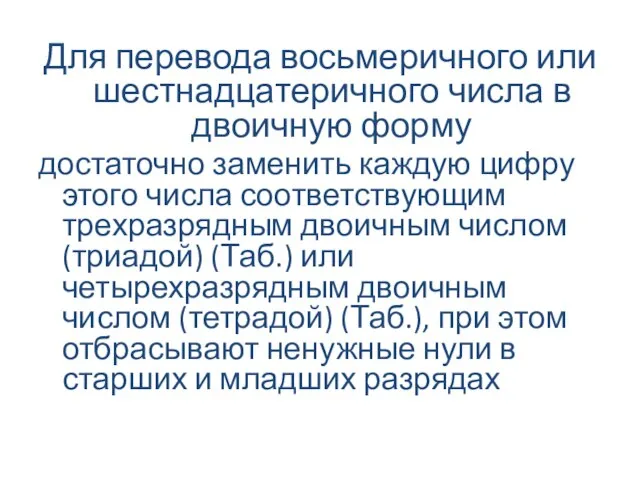 Для перевода восьмеричного или шестнадцатеричного числа в двоичную форму

достаточно заменить каждую цифру этого числа соответствующим трехразрядным двоичным числом (триадой) (Таб.) или четырехразрядным двоичным числом (тетрадой) (Таб.), при этом отбрасывают ненужные нули в старших и младших разрядах